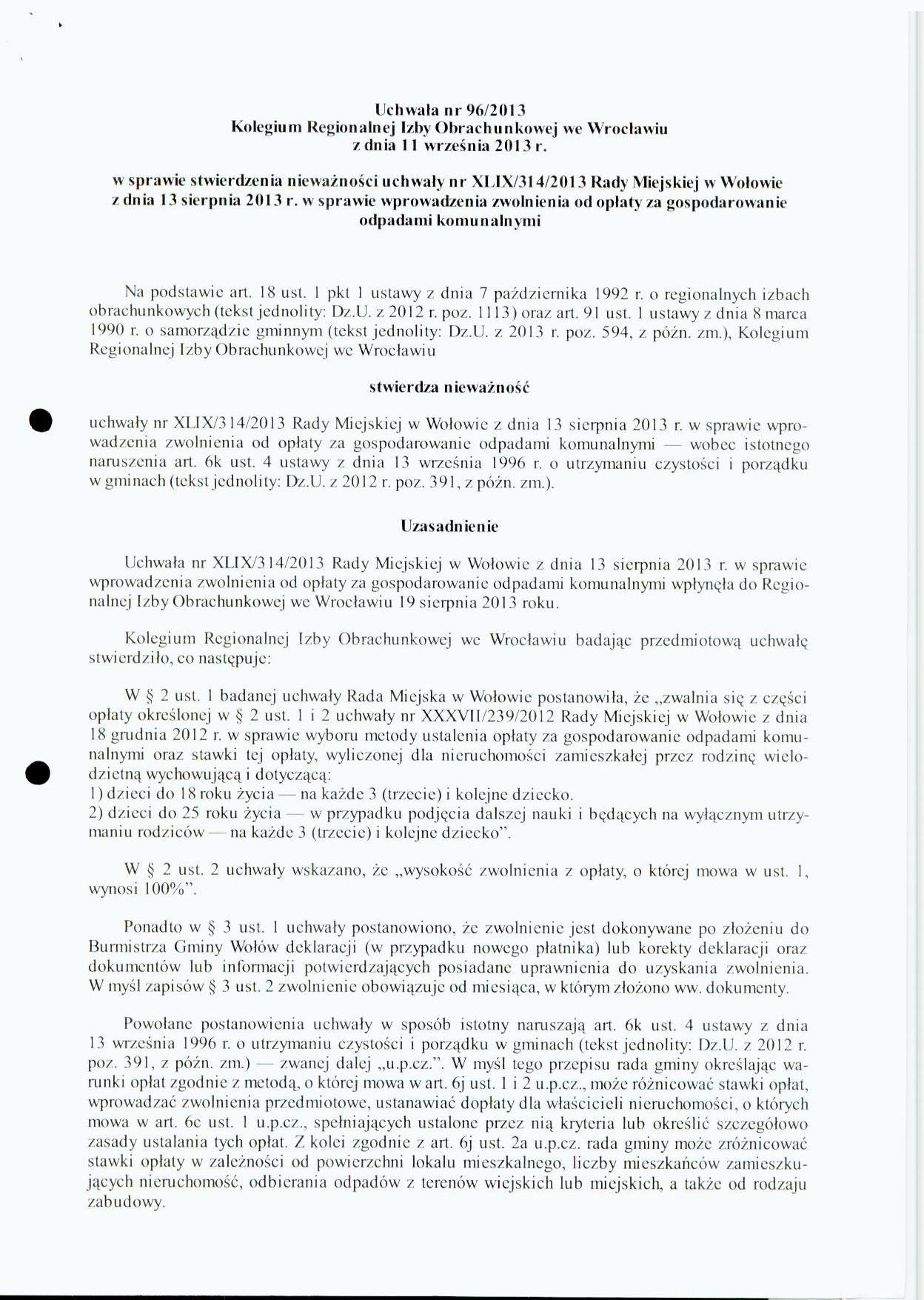 Uchwała nr 96/2013
Kolegium Regionalnej Izby Obrachunkowej we Wrocławiu
z dnia 11 września 2013 r.

w sprawie stwierdzenia nieważności uchwały nr XLIX/314/2013 Rady Miejskiej w Wołowie z dnia 13 sierpnia 2013 r. w sprawie wprowadzenia zwolnienia od opłaty za gospodarowanie odpadami komunalnymi

Na podstawie art. 18 ust. 1 pkt 1 ustawy z dnia 7 października 1992 r. o regionalnych izbach obrachunkowych (tekst jednolity: Dz.U. z 2012 r. poz. 1113) oraz art. 91 ust. 1 ustawy z dnia 8 marca 1990 r. o samorządzie gminnym (tekst jednolity: Dz.U. z 2013 r. poz. 594, z późn. zm.), Kolegium Regionalnej Izby Obrachunkowej we Wrocławiu

stwierdza nieważność

uchwały nr XLIX/314/2013 Rady Miejskiej w Wołowie z dnia 13 sierpnia 2013 r. w sprawie wprowadzenia zwolnienia od opłaty za gospodarowanie odpadami komunalnymi — wobec istotnego naruszenia art. 6k ust. 4 ustawy z dnia 13 września 1996 r. o utrzymaniu czystości i porządku w gminach (tekst jednolity: Dz.U. z 2012 r. poz. 391, z późn. zm.).

Uzasadnienie

Uchwała nr XLIX/314/2013 Rady Miejskiej w Wołowie z dnia 13 sierpnia 2013 r. w sprawie wprowadzenia zwolnienia od opłaty za gospodarowanie odpadami komunalnymi wpłynęła do Regionalnej Izby Obrachunkowej we Wrocławiu 19 sierpnia 2013 roku.

Kolegium Regionalnej Izby Obrachunkowej we Wrocławiu badając przedmiotową uchwałę stwierdziło, co następuje:

W § 2 ust. 1 badanej uchwały Rada Miejska w Wołowie postanowiła, że „zwalnia się z części opłaty określonej w § 2 ust. 1 i 2 uchwały nr XXXVII/239/2012 Rady Miejskiej w Wołowie z dnia 18 grudnia 2012 r. w sprawie wyboru metody ustalenia opłaty za gospodarowanie odpadami komunalnymi oraz stawki tej opłaty, wyliczonej dla nieruchomości zamieszkałej przez rodzinę wielodzietną wychowującą i dotyczącą:
1) dzieci do 18 roku życia — na każde 3 (trzecie) i kolejne dziecko.
2) dzieci do 25 roku życia — w przypadku podjęcia dalszej nauki i będących na wyłącznym utrzymaniu rodziców — na każde 3 (trzecie) i kolejne dziecko”.

W § 2 ust. 2 uchwały wskazano, że „wysokość zwolnienia z opłaty, o której mowa w ust. 1, wynosi 100%”.

Ponadto w § 3 ust. 1 uchwały postanowiono, że zwolnienie jest dokonywane po złożeniu do Burmistrza Gminy Wołów deklaracji (w przypadku nowego płatnika) lub korekty deklaracji oraz dokumentów lub informacji potwierdzających posiadane uprawnienia do uzyskania zwolnienia. W myśl zapisów § 3 ust. 2 zwolnienie obowiązuje od miesiąca, w którym złożono ww. dokumenty.

Powołane postanowienia uchwały w sposób istotny naruszają art. 6k ust. 4 ustawy z dnia 13 września 1996 r. o utrzymaniu czystości i porządku w gminach (tekst jednolity: Dz.U. z 2012 r. poz. 391, z późn. zm.) — zwanej dalej „u.p.cz.”. W myśl tego przepisu rada gminy określając warunki opłat zgodnie z metodą, o której mowa w art. 6j ust. 1 i 2 u.p.cz., może różnicować stawki opłat, wprowadzać zwolnienia przedmiotowe, ustanawiać dopłaty dla właścicieli nieruchomości, o których mowa w art. 6c ust. 1 u.p.cz., spełniających ustalone przez nią kryteria lub określić szczegółowo zasady ustalania tych opłat. Z kolei zgodnie z art. 6j ust. 2a u.p.cz. rada gminy może zróżnicować stawki opłaty w zależności od powierzchni lokalu mieszkalnego, liczby mieszkańców zamieszkujących nieruchomość, odbierania odpadów z terenów wiejskich lub miejskich, a także od rodzaju zabudowy.